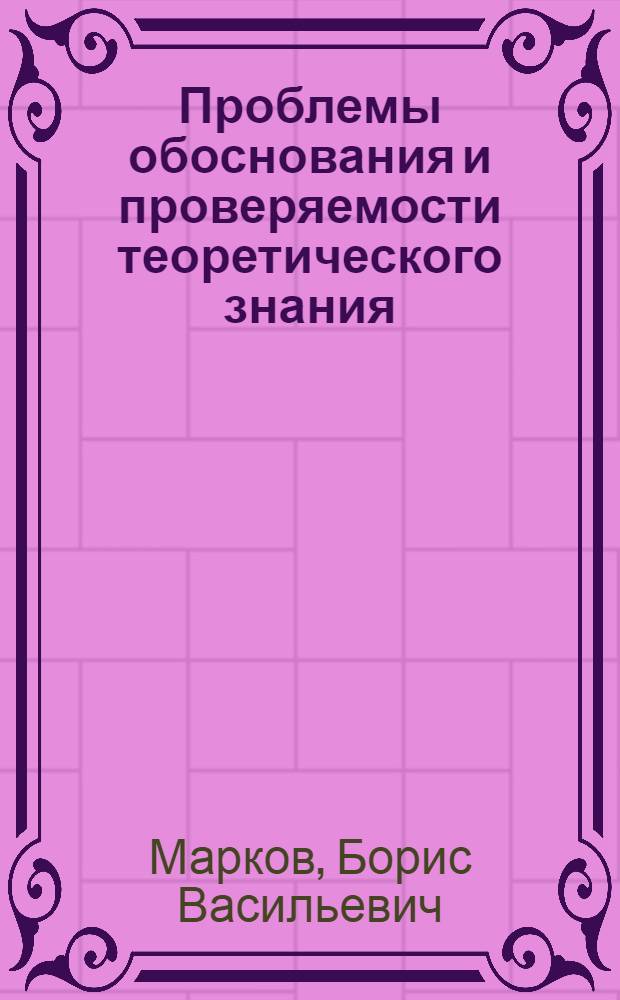 Проблемы обоснования и проверяемости теоретического знания

Марков, Борис Васильевич